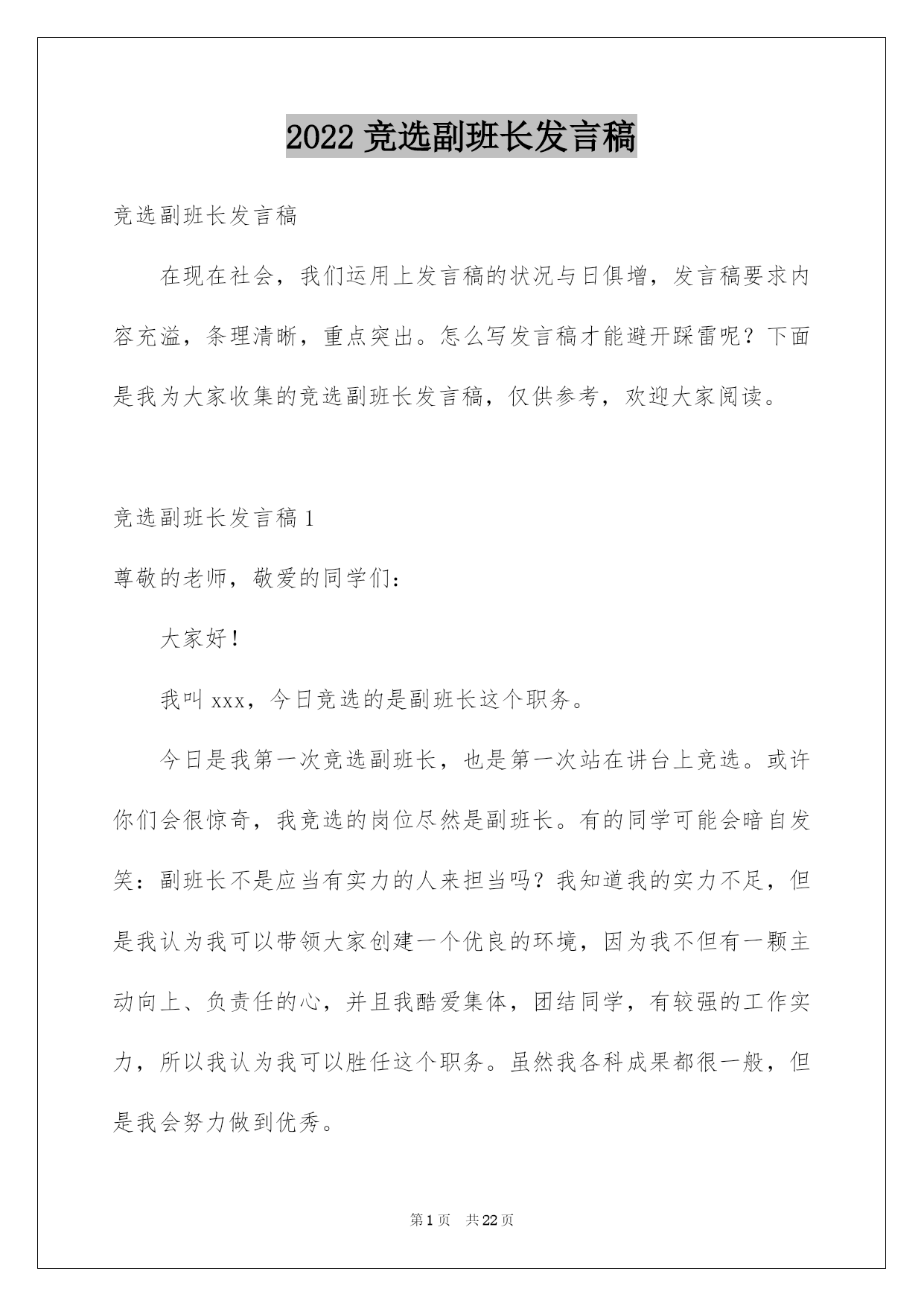 2022 竞选副班长发言稿

竞选副班长发言稿

在现在社会，我们运用上发言稿的状况与日俱增，发言稿要求内容充溢，条理清晰，重点突出。怎么写发言稿才能避开踩雷呢？下面是我为大家收集的竞选副班长发言稿，仅供参考，欢迎大家阅读。

竞选副班长发言稿 1

尊敬的老师，敬爱的同学们：

大家好！

我叫 xxx，今日竞选的是副班长这个职务。

今日是我第一次竞选副班长，也是第一次站在讲台上竞选。或许你们会很惊奇，我竞选的岗位尽然是副班长。有的同学可能会暗自发笑：副班长不是应当有实力的人来担当吗？我知道我的实力不足，但是我认为我可以带领大家创建一个优良的环境，因为我不但有一颗主动向上、负责任的心，并且我酷爱集体，团结同学，有较强的工作实力，所以我认为我可以胜任这个职务。虽然我各科成果都很一般，但是我会努力做到优秀。

第 1 页 共 22 页